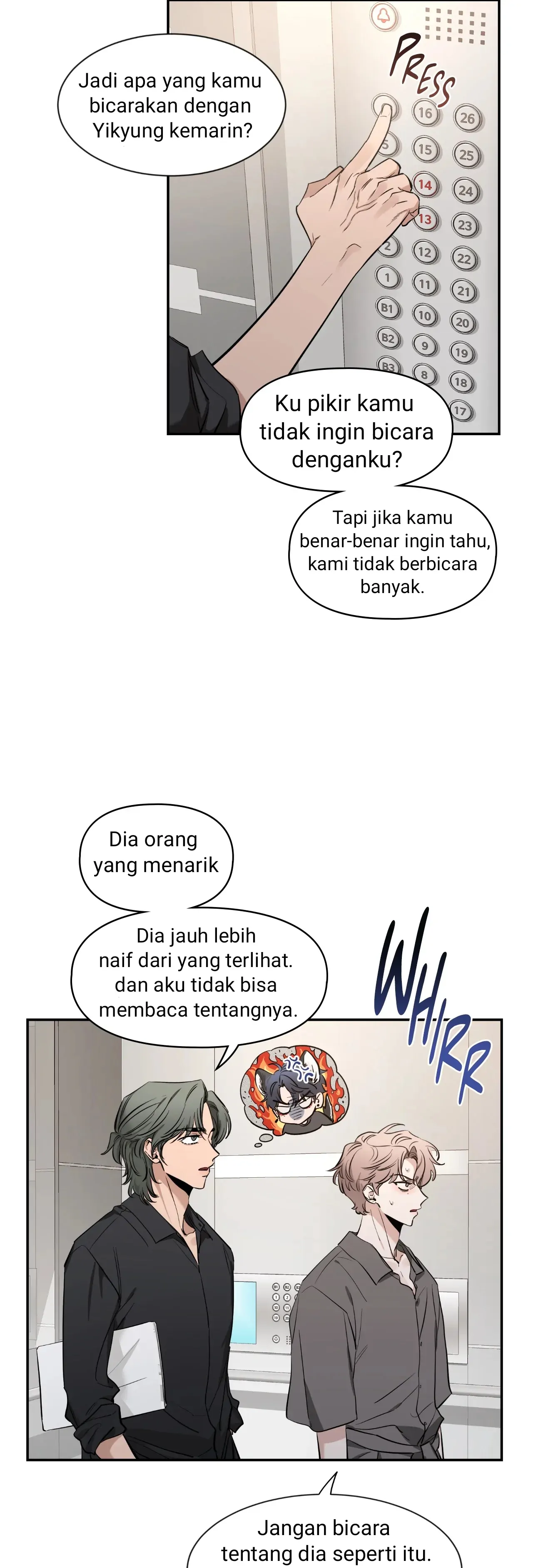 Jadi apa yang kamu bicarakan dengan Yikyung kemarin?

PRESS

16 26 5 15 25 14 24 13 23 2 12 22 1 11 21 B1 10 20 B2 9 19 B3 8 18 17

Ku pikir kamu tidak ingin bicara denganku?

Tapi jika kamu benar-benar ingin tahu, kami tidak berbicara banyak.

Dia orang yang menarik

Dia jauh lebih naif dari yang terlihat. dan aku tidak bisa membaca tentangnya.

WHIRR

Jangan bicara tentang dia seperti itu.